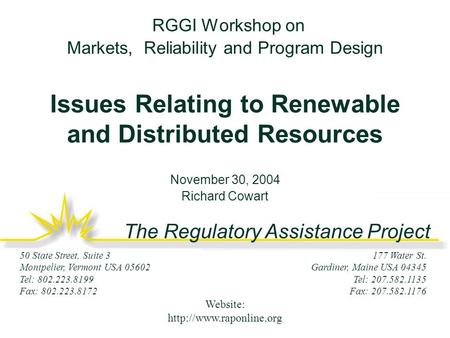 RGGI Workshop on
Markets, Reliability and Program Design

Issues Relating to Renewable and Distributed Resources

November 30, 2004
Richard Cowart

The Regulatory Assistance Project

50 State Street, Suite 3
Montpelier, Vermont USA 05602
Tel: 802.223.8199
Fax: 802.223.8172

177 Water St.
Gardiner, Maine USA 04345
Tel: 207.582.1135
Fax: 207.582.1176

Website:
http://www.raponline.org